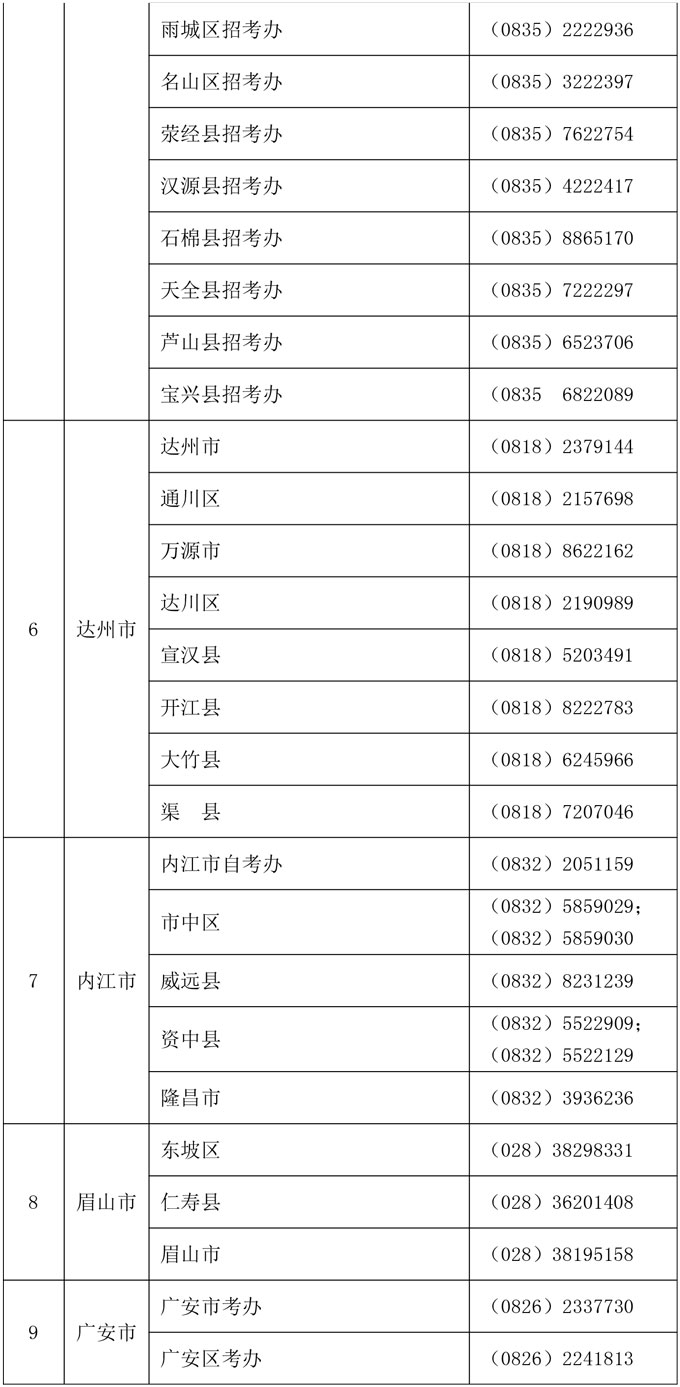 | | | | |
|---|---|---|---|
| | | 雨城区招考办 | （0835）2222936 |
| | | 名山区招考办 | （0835）3222397 |
| | | 荥经县招考办 | （0835）7622754 |
| | | 汉源县招考办 | （0835）4222417 |
| | | 石棉县招考办 | （0835）8865170 |
| | | 天全县招考办 | （0835）7222297 |
| | | 芦山县招考办 | （0835）6523706 |
| | | 宝兴县招考办 | （0835　6822089 |
| 6 | 达州市 | 达州市 | （0818）2379144 |
| | | 通川区 | （0818）2157698 |
| | | 万源市 | （0818）8622162 |
| | | 达川区 | （0818）2190989 |
| | | 宣汉县 | （0818）5203491 |
| | | 开江县 | （0818）8222783 |
| | | 大竹县 | （0818）6245966 |
| | | 渠　县 | （0818）7207046 |
| 7 | 内江市 | 内江市自考办 | （0832）2051159 |
| | | 市中区 | （0832）5859029；（0832）5859030 |
| | | 威远县 | （0832）8231239 |
| | | 资中县 | （0832）5522909；（0832）5522129 |
| | | 隆昌市 | （0832）3936236 |
| 8 | 眉山市 | 东坡区 | （028）38298331 |
| | | 仁寿县 | （028）36201408 |
| | | 眉山市 | （028）38195158 |
| 9 | 广安市 | 广安市考办 | （0826）2337730 |
| | | 广安区考办 | （0826）2241813 |